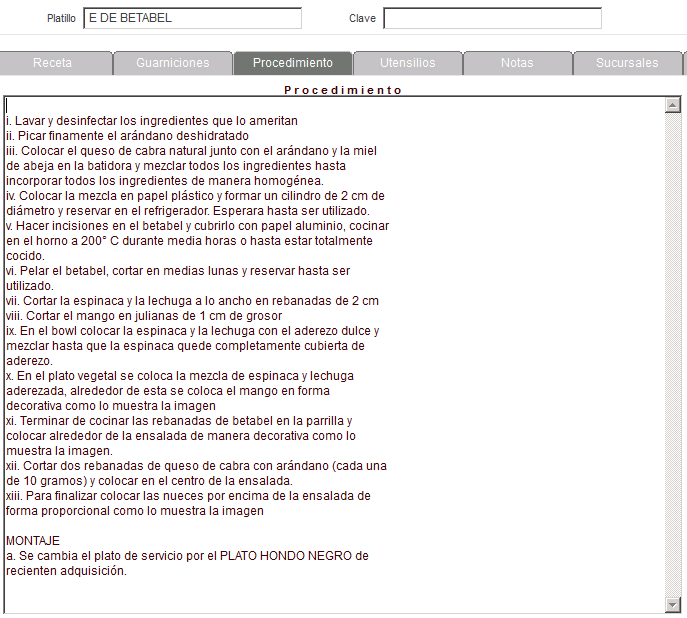 Platillo E DE BETABEL

Clave

Receta Guarniciones Procedimiento Utensilios Notas Sucursales

Procedimiento

i. Lavar y desinfectar los ingredientes que lo ameritan
ii. Picar finamente el arándano deshidratado
iii. Colocar el queso de cabra natural junto con el arándano y la miel de abeja en la batidora y mezclar todos los ingredientes hasta incorporar todos los ingredientes de manera homogénea.
iv. Colocar la mezcla en papel plástico y formar un cilindro de 2 cm de diámetro y reservar en el refrigerador. Esperara hasta ser utilizado.
v. Hacer incisiones en el betabel y cubrirlo con papel aluminio, cocinar en el horno a 200° C durante media horas o hasta estar totalmente cocido.
vi. Pelar el betabel, cortar en medias lunas y reservar hasta ser utilizado.
vii. Cortar la espinaca y la lechuga a lo ancho en rebanadas de 2 cm
viii. Cortar el mango en julianas de 1 cm de grosor
ix. En el bowl colocar la espinaca y la lechuga con el aderezo dulce y mezclar hasta que la espinaca quede completamente cubierta de aderezo.
x. En el plato vegetal se coloca la mezcla de espinaca y lechuga aderezada, alrededor de esta se coloca el mango en forma decorativa como lo muestra la imagen
xi. Terminar de cocinar las rebanadas de betabel en la parrilla y colocar alrededor de la ensalada de manera decorativa como lo muestra la imagen.
xii. Cortar dos rebanadas de queso de cabra con arándano (cada una de 10 gramos) y colocar en el centro de la ensalada.
xiii. Para finalizar colocar las nueces por encima de la ensalada de forma proporcional como lo muestra la imagen

MONTAJE
a. Se cambia el plato de servicio por el PLATO HONDO NEGRO de recienten adquisición.